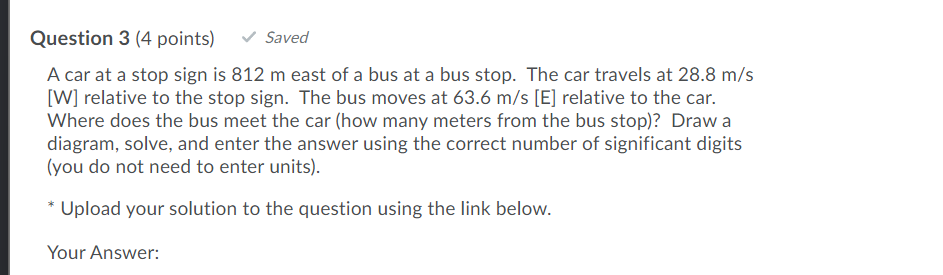 Question 3 (4 points) ✓ Saved

A car at a stop sign is 812 m east of a bus at a bus stop. The car travels at 28.8 m/s [W] relative to the stop sign. The bus moves at 63.6 m/s [E] relative to the car. Where does the bus meet the car (how many meters from the bus stop)? Draw a diagram, solve, and enter the answer using the correct number of significant digits (you do not need to enter units).

* Upload your solution to the question using the link below.

Your Answer: